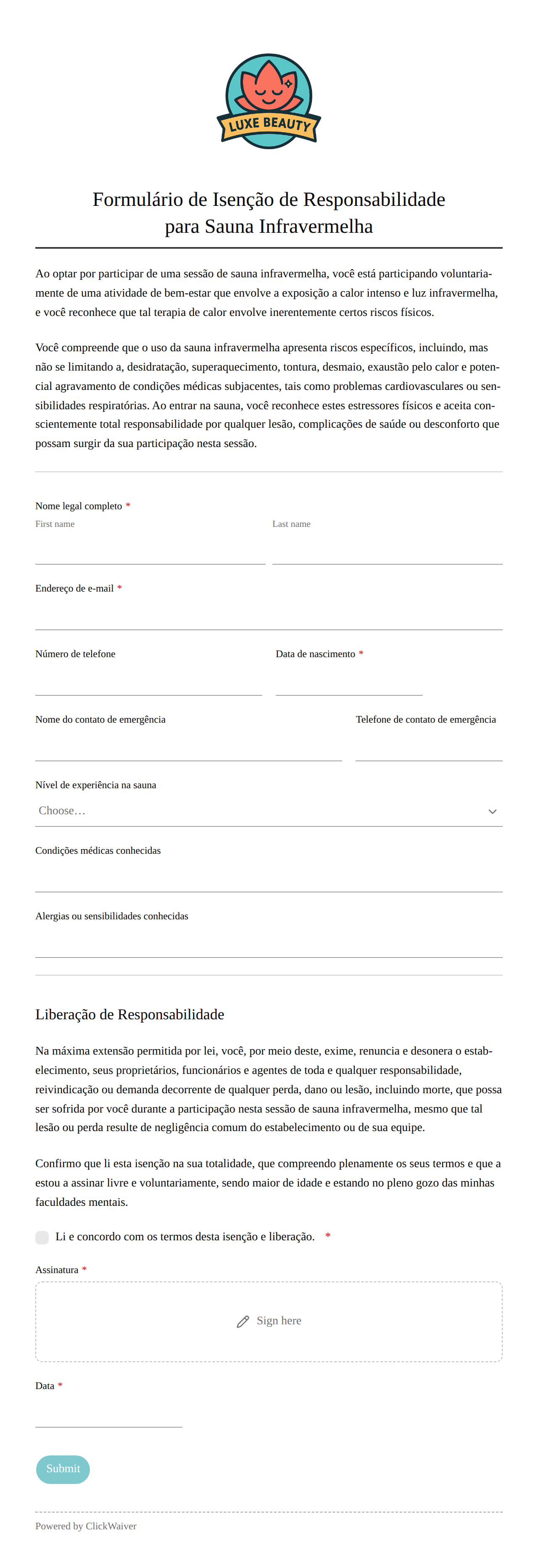 LUXE BEAUTY

Formulário de Isenção de Responsabilidade para Sauna Infravermelha

Ao optar por participar de uma sessão de sauna infravermelha, você está participando voluntariamente de uma atividade de bem-estar que envolve a exposição a calor intenso e luz infravermelha, e você reconhece que tal terapia de calor envolve inerentemente certos riscos físicos.

Você compreende que o uso da sauna infravermelha apresenta riscos específicos, incluindo, mas não se limitando a, desidratação, superaquecimento, tontura, desmaio, exaustão pelo calor e potencial agravamento de condições médicas subjacentes, tais como problemas cardiovasculares ou sensibilidades respiratórias. Ao entrar na sauna, você reconhece estes estressores físicos e aceita conscientemente total responsabilidade por qualquer lesão, complicações de saúde ou desconforto que possam surgir da sua participação nesta sessão.

Nome legal completo *
First name
Last name

Endereço de e-mail *

Número de telefone

Data de nascimento *

Nome do contato de emergência

Telefone de contato de emergência

Nível de experiência na sauna
Choose…

Condições médicas conhecidas

Alergias ou sensibilidades conhecidas

Liberação de Responsabilidade

Na máxima extensão permitida por lei, você, por meio deste, exime, renuncia e desonera o estabelecimento, seus proprietários, funcionários e agentes de toda e qualquer responsabilidade, reivindicação ou demanda decorrente de qualquer perda, dano ou lesão, incluindo morte, que possa ser sofrida por você durante a participação nesta sessão de sauna infravermelha, mesmo que tal lesão ou perda resulte de negligência comum do estabelecimento ou de sua equipe.

Confirmo que li esta isenção na sua totalidade, que compreendo plenamente os seus termos e que a estou a assinar livre e voluntariamente, sendo maior de idade e estando no pleno gozo das minhas faculdades mentais.

Li e concordo com os termos desta isenção e liberação. *

Assinatura *
Sign here

Data *

Submit

Powered by ClickWaiver